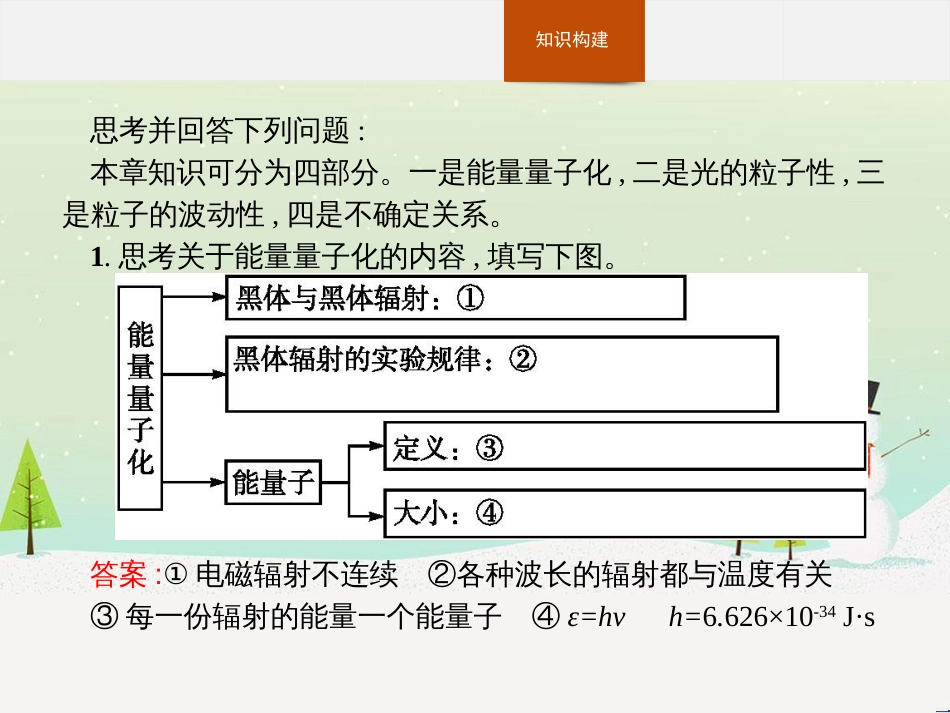 知识构建

思考并回答下列问题：

本章知识可分为四部分。一是能量量子化，二是光的粒子性，三是粒子的波动性，四是不确定关系。

1. 思考关于能量量子化的内容，填写下图。

能量量子化

黑体与黑体辐射：①

黑体辐射的实验规律：②

能量子

定义：③

大小：④

答案：① 电磁辐射不连续 ②各种波长的辐射都与温度有关

③ 每一份辐射的能量一个能量子 ④ $\varepsilon=h\nu$ $h=6.626\times10^{-34}$ J·s